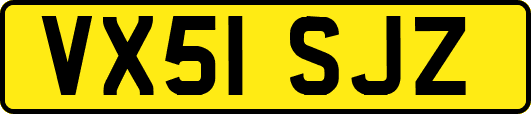 VX51 SJZ